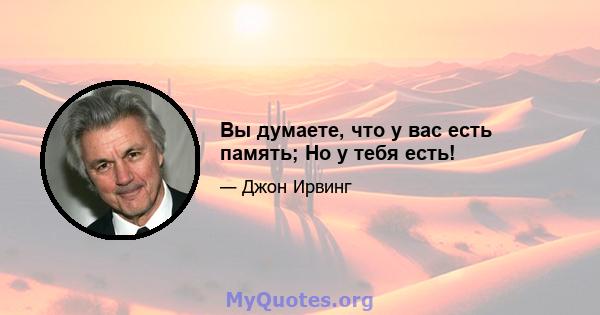 Вы думаете, что у вас есть память; Но у тебя есть!

— Джон Ирвинг

MyQuotes.org